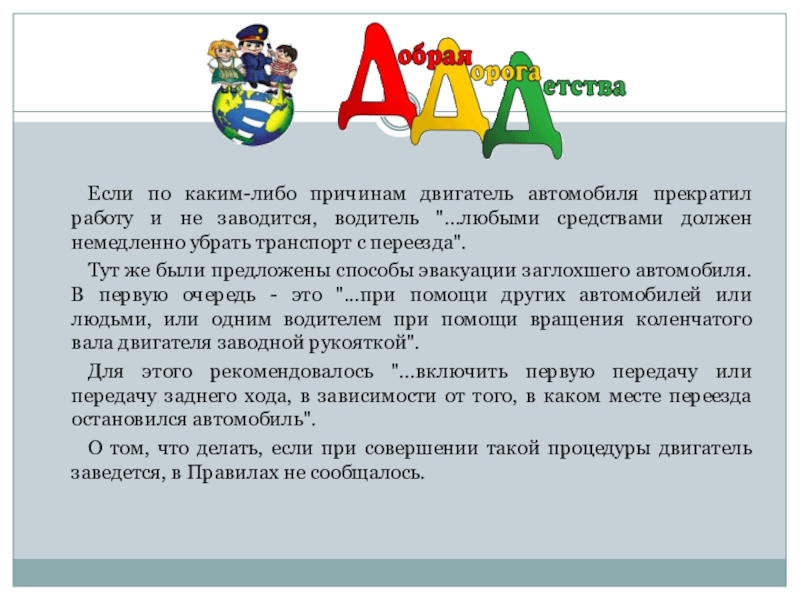 Добрая Дорога Детства

Если по каким-либо причинам двигатель автомобиля прекратил работу и не заводится, водитель "...любыми средствами должен немедленно убрать транспорт с переезда".

Тут же были предложены способы эвакуации заглохшего автомобиля. В первую очередь - это "...при помощи других автомобилей или людьми, или одним водителем при помощи вращения коленчатого вала двигателя заводной рукояткой".

Для этого рекомендовалось "...включить первую передачу или передачу заднего хода, в зависимости от того, в каком месте переезда остановился автомобиль".

О том, что делать, если при совершении такой процедуры двигатель заведется, в Правилах не сообщалось.